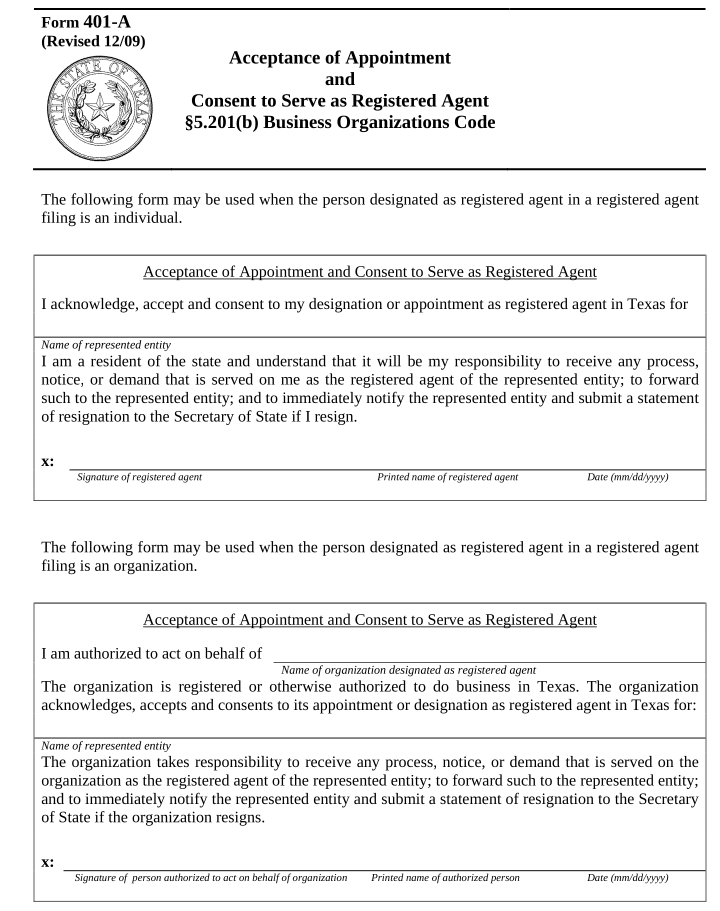 Form 401-A
(Revised 12/09)

THE STATE OF TEXAS

Acceptance of Appointment
and
Consent to Serve as Registered Agent
§5.201(b) Business Organizations Code

The following form may be used when the person designated as registered agent in a registered agent filing is an individual.

Acceptance of Appointment and Consent to Serve as Registered Agent

I acknowledge, accept and consent to my designation or appointment as registered agent in Texas for

Name of represented entity

I am a resident of the state and understand that it will be my responsibility to receive any process, notice, or demand that is served on me as the registered agent of the represented entity; to forward such to the represented entity; and to immediately notify the represented entity and submit a statement of resignation to the Secretary of State if I resign.

x:

Signature of registered agent Printed name of registered agent Date (mm/dd/yyyy)

The following form may be used when the person designated as registered agent in a registered agent filing is an organization.

Acceptance of Appointment and Consent to Serve as Registered Agent

I am authorized to act on behalf of

Name of organization designated as registered agent

The organization is registered or otherwise authorized to do business in Texas. The organization acknowledges, accepts and consents to its appointment or designation as registered agent in Texas for:

Name of represented entity

The organization takes responsibility to receive any process, notice, or demand that is served on the organization as the registered agent of the represented entity; to forward such to the represented entity; and to immediately notify the represented entity and submit a statement of resignation to the Secretary of State if the organization resigns.

x:

Signature of person authorized to act on behalf of organization Printed name of authorized person Date (mm/dd/yyyy)